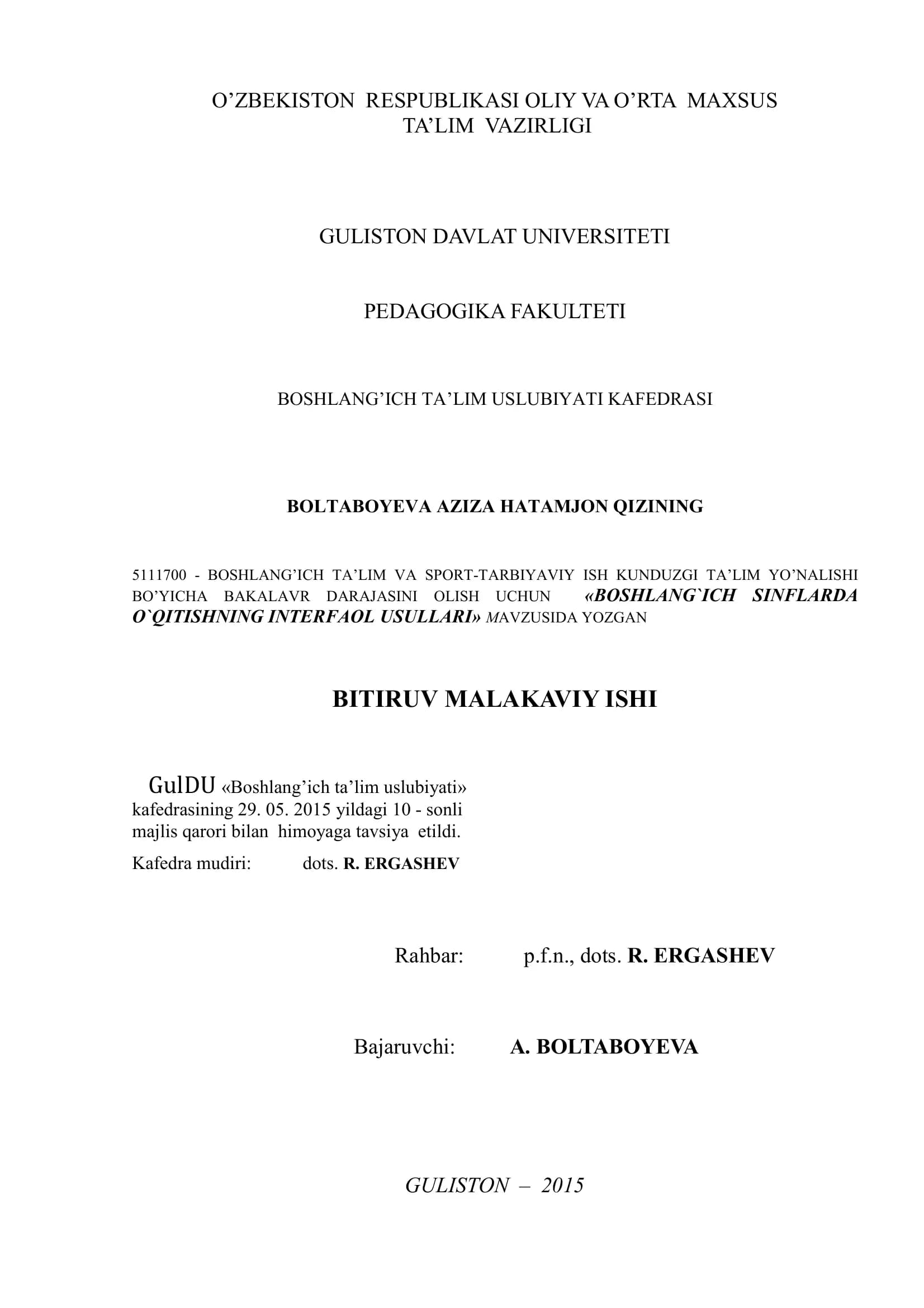 O’ZBEKISTON RESPUBLIKASI OLIY VA O’RTA MAXSUS TA’LIM VAZIRLIGI

GULISTON DAVLAT UNIVERSITETI

PEDAGOGIKA FAKULTETI

BOSHLANG’ICH TA’LIM USLUBIYATI KAFEDRASI

BOLTABOYEVA AZIZA HATAMJON QIZINING

5111700 - BOSHLANG’ICH TA’LIM VA SPORT-TARBIYAVIY ISH KUNDUZGI TA’LIM YO’NALISHI BO’YICHA BAKALAVR DARAJASINI OLISH UCHUN «BOSHLANG`ICH SINFLARDA O`QITISHNING INTERFAOL USULLARI» MAVZUSIDA YOZGAN

BITIRUV MALAKAVIY ISHI

GulDU «Boshlang’ich ta’lim uslubiyati» kafedrasining 29. 05. 2015 yildagi 10 - sonli majlis qarori bilan himoyaga tavsiya etildi.

Kafedra mudiri: dots. R. ERGASHEV

Rahbar: p.f.n., dots. R. ERGASHEV

Bajaruvchi: A. BOLTABOYEVA

GULISTON – 2015